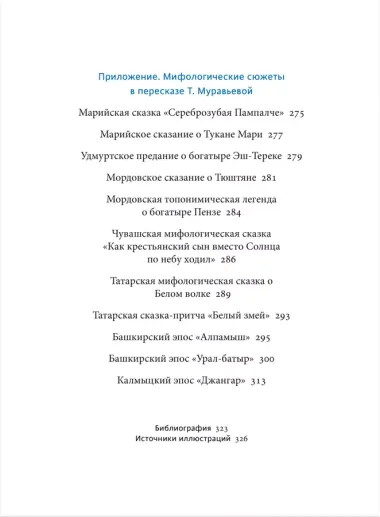 Приложение. Мифологические сюжеты в пересказе Т. Муравьевой

Марийская сказка «Сереброзубая Пампалче» 275

Марийское сказание о Тукане Мари 277

Удмуртское предание о богатыре Эш-Тереке 279

Мордовское сказание о Тюштяне 281

Мордовская топонимическая легенда о богатыре Пензе 284

Чувашская мифологическая сказка «Как крестьянский сын вместо Солнца по небу ходил» 286

Татарская мифологическая сказка о Белом волке 289

Татарская сказка-притча «Белый змей» 293

Башкирский эпос «Алпамыш» 295

Башкирский эпос «Урал-батыр» 300

Калмыцкий эпос «Джангар» 313

Библиография 323
Источники иллюстраций 326